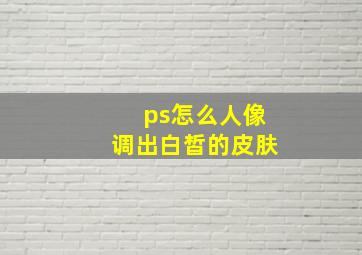 ps怎么人像
调出白皙的皮肤